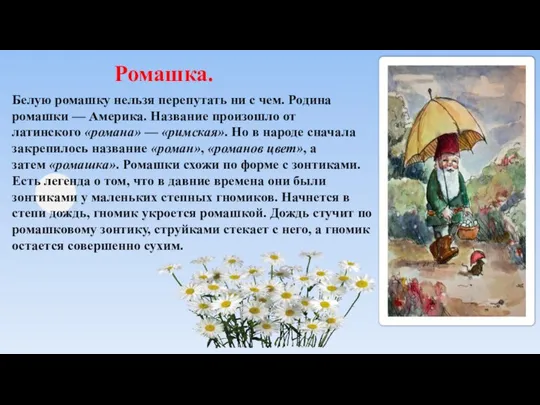 Ромашка.

Белую ромашку нельзя перепутать ни с чем. Родина ромашки — Америка. Название произошло от латинского «романа» — «римская». Но в народе сначала закрепилось название «роман», «романов цвет», а затем «ромашка». Ромашки схожи по форме с зонтиками. Есть легенда о том, что в давние времена они были зонтиками у маленьких степных гномиков. Начнется в степи дождь, гномик укроется ромашкой. Дождь стучит по ромашковому зонтику, струйками стекает с него, а гномик остается совершенно сухим.